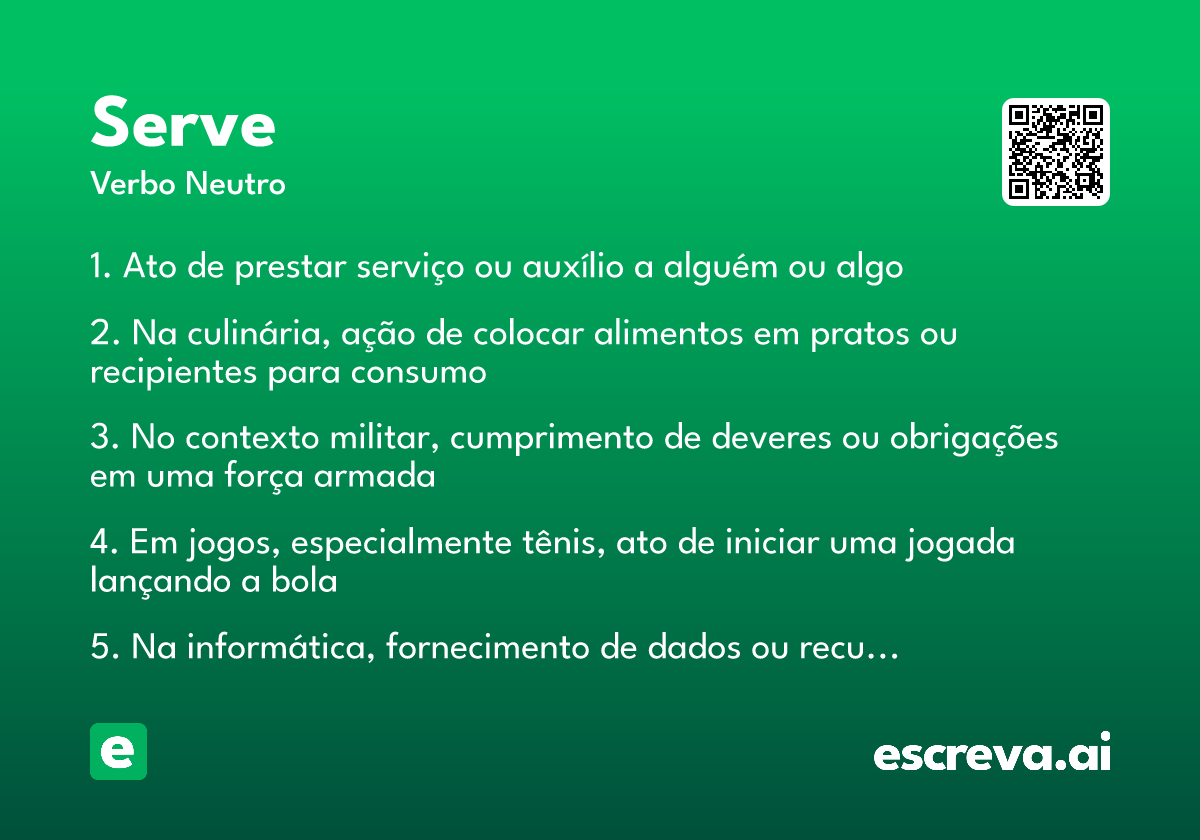 Serve
Verbo Neutro

1. Ato de prestar serviço ou auxílio a alguém ou algo

2. Na culinária, ação de colocar alimentos em pratos ou recipientes para consumo

3. No contexto militar, cumprimento de deveres ou obrigações em uma força armada

4. Em jogos, especialmente tênis, ato de iniciar uma jogada lançando a bola

5. Na informática, fornecimento de dados ou recu…

e

escreva.ai